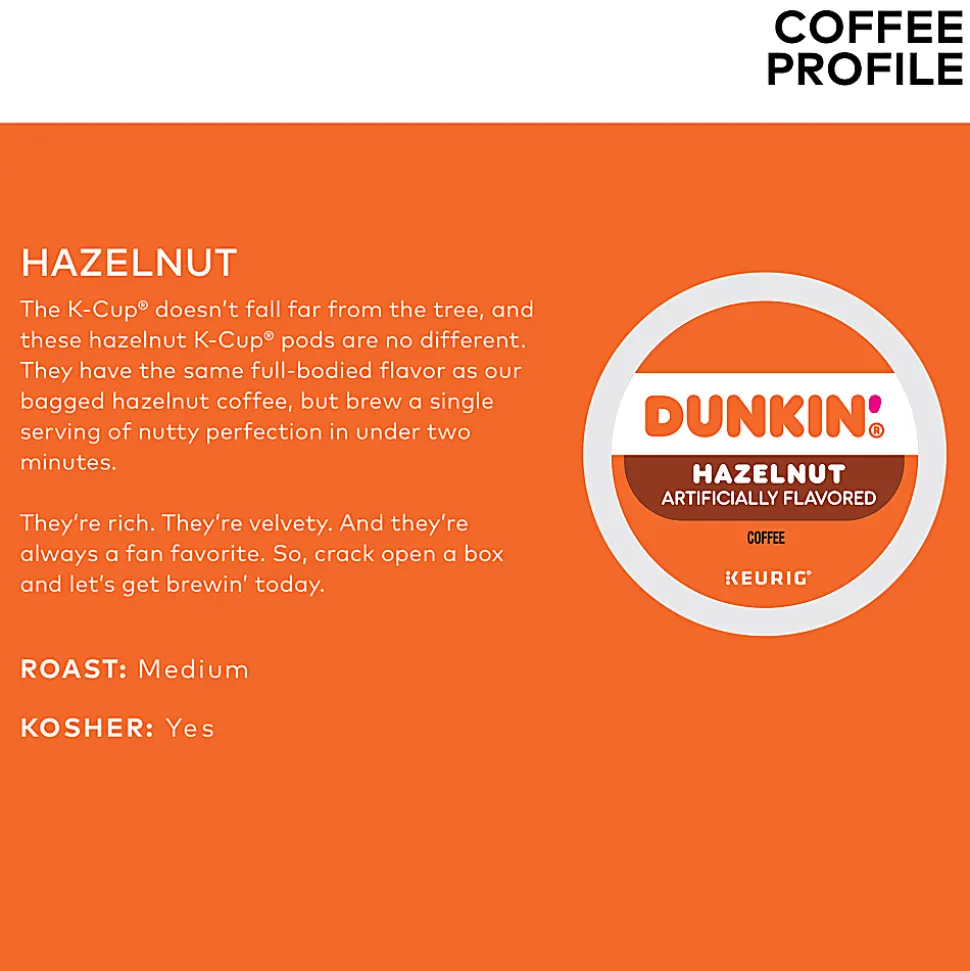 COFFEE
PROFILE

HAZELNUT

The K-Cup® doesn't fall far from the tree, and these hazelnut K-Cup® pods are no different. They have the same full-bodied flavor as our bagged hazelnut coffee, but brew a single serving of nutty perfection in under two minutes.

They're rich. They're velvety. And they're always a fan favorite. So, crack open a box and let's get brewin' today.

ROAST: Medium

KOSHER: Yes

DUNKIN'®

HAZELNUT
ARTIFICIALLY FLAVORED

COFFEE

KEURIG®